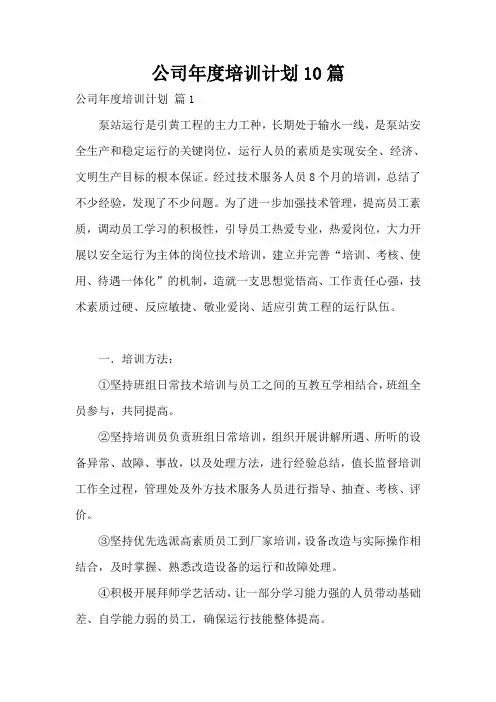 公司年度培训计划10篇

公司年度培训计划 篇1

泵站运行是引黄工程的主力工种，长期处于输水一线，是泵站安全生产和稳定运行的关键岗位，运行人员的素质是实现安全、经济、文明生产目标的根本保证。经过技术服务人员8个月的培训，总结了不少经验，发现了不少问题。为了进一步加强技术管理，提高员工素质，调动员工学习的积极性，引导员工热爱专业，热爱岗位，大力开展以安全运行为主体的岗位技术培训，建立并完善“培训、考核、使用、待遇一体化”的机制，造就一支思想觉悟高、工作责任心强，技术素质过硬、反应敏捷、敬业爱岗、适应引黄工程的运行队伍。

一．培训方法：

①坚持班组日常技术培训与员工之间的互教互学相结合，班组全员参与，共同提高。

②坚持培训员负责班组日常培训，组织开展讲解所遇、所听的设备异常、故障、事故，以及处理方法，进行经验总结，值长监督培训工作全过程，管理处及外方技术服务人员进行指导、抽查、考核、评价。

③坚持优先选派高素质员工到厂家培训，设备改造与实际操作相结合，及时掌握、熟悉改造设备的运行和故障处理。

④积极开展拜师学艺活动，让一部分学习能力强的人员带动基础差、自学能力弱的员工，确保运行技能整体提高。